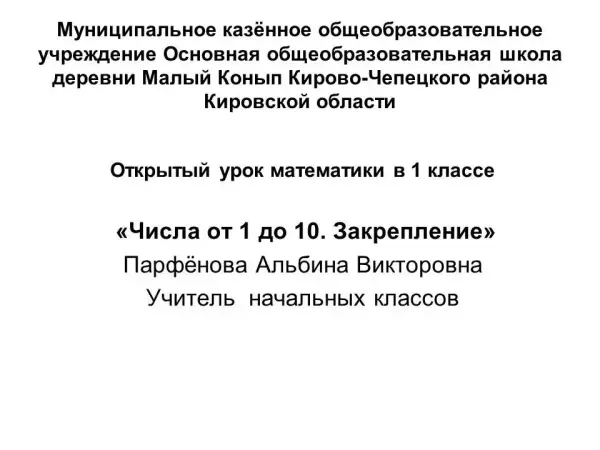 Муниципальное казённое общеобразовательное учреждение Основная общеобразовательная школа деревни Малый Конып Кирово-Чепецкого района Кировской области

Открытый урок математики в 1 классе

«Числа от 1 до 10. Закрепление»

Парфёнова Альбина Викторовна

Учитель начальных классов